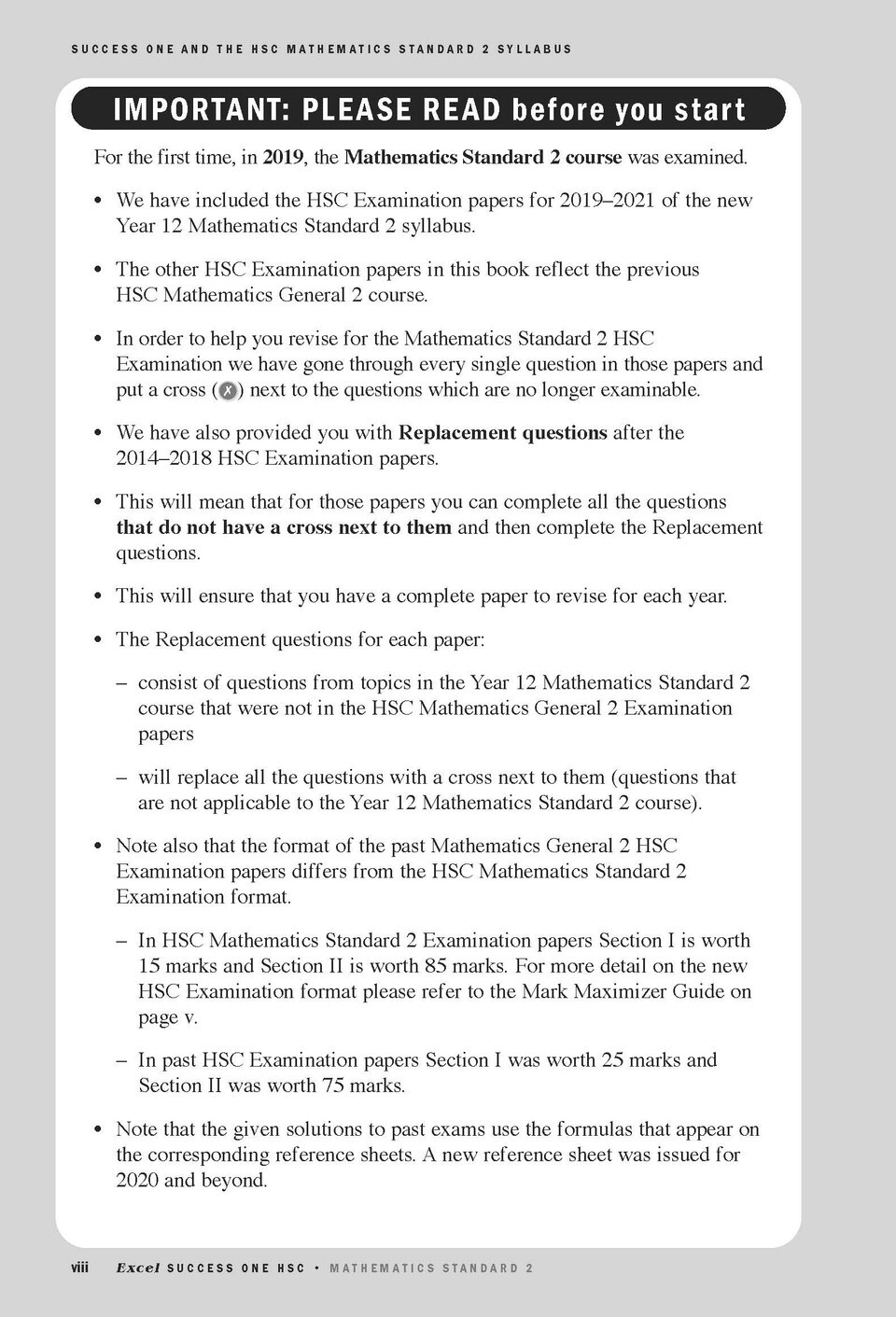 SUCCESS ONE AND THE HSC MATHEMATICS STANDARD 2 SYLLABUS

IMPORTANT: PLEASE READ before you start

For the first time, in 2019, the Mathematics Standard 2 course was examined.

• We have included the HSC Examination papers for 2019–2021 of the new Year 12 Mathematics Standard 2 syllabus.

• The other HSC Examination papers in this book reflect the previous HSC Mathematics General 2 course.

• In order to help you revise for the Mathematics Standard 2 HSC Examination we have gone through every single question in those papers and put a cross (✗) next to the questions which are no longer examinable.

• We have also provided you with Replacement questions after the 2014–2018 HSC Examination papers.

• This will mean that for those papers you can complete all the questions that do not have a cross next to them and then complete the Replacement questions.

• This will ensure that you have a complete paper to revise for each year.

• The Replacement questions for each paper:

– consist of questions from topics in the Year 12 Mathematics Standard 2 course that were not in the HSC Mathematics General 2 Examination papers

– will replace all the questions with a cross next to them (questions that are not applicable to the Year 12 Mathematics Standard 2 course).

• Note also that the format of the past Mathematics General 2 HSC Examination papers differs from the HSC Mathematics Standard 2 Examination format.

– In HSC Mathematics Standard 2 Examination papers Section I is worth 15 marks and Section II is worth 85 marks. For more detail on the new HSC Examination format please refer to the Mark Maximizer Guide on page v.

– In past HSC Examination papers Section I was worth 25 marks and Section II was worth 75 marks.

• Note that the given solutions to past exams use the formulas that appear on the corresponding reference sheets. A new reference sheet was issued for 2020 and beyond.

viii Excel SUCCESS ONE HSC • MATHEMATICS STANDARD 2